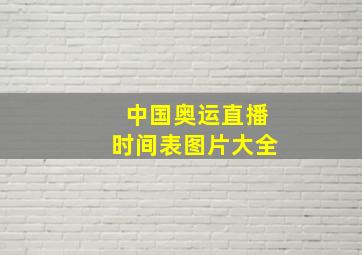 中国奥运直播
时间表图片大全